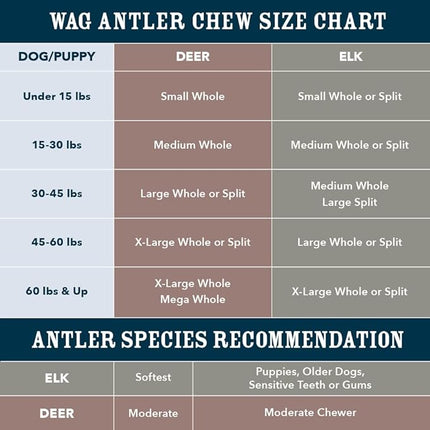 WAG ANTLER CHEW SIZE CHART

| DOG/PUPPY | DEER | ELK |
|---|---|---|
| Under 15 lbs | Small Whole | Small Whole or Split |
| 15-30 lbs | Medium Whole | Medium Whole or Split |
| 30-45 lbs | Large Whole or Split | Medium Whole Large Split |
| 45-60 lbs | X-Large Whole or Split | Large Whole or Split |
| 60 lbs & Up | X-Large Whole Mega Whole | X-Large Whole or Split |

ANTLER SPECIES RECOMMENDATION

| ELK | Softest | Puppies, Older Dogs, Sensitive Teeth or Gums |
|---|---|---|
| DEER | Moderate | Moderate Chewer |